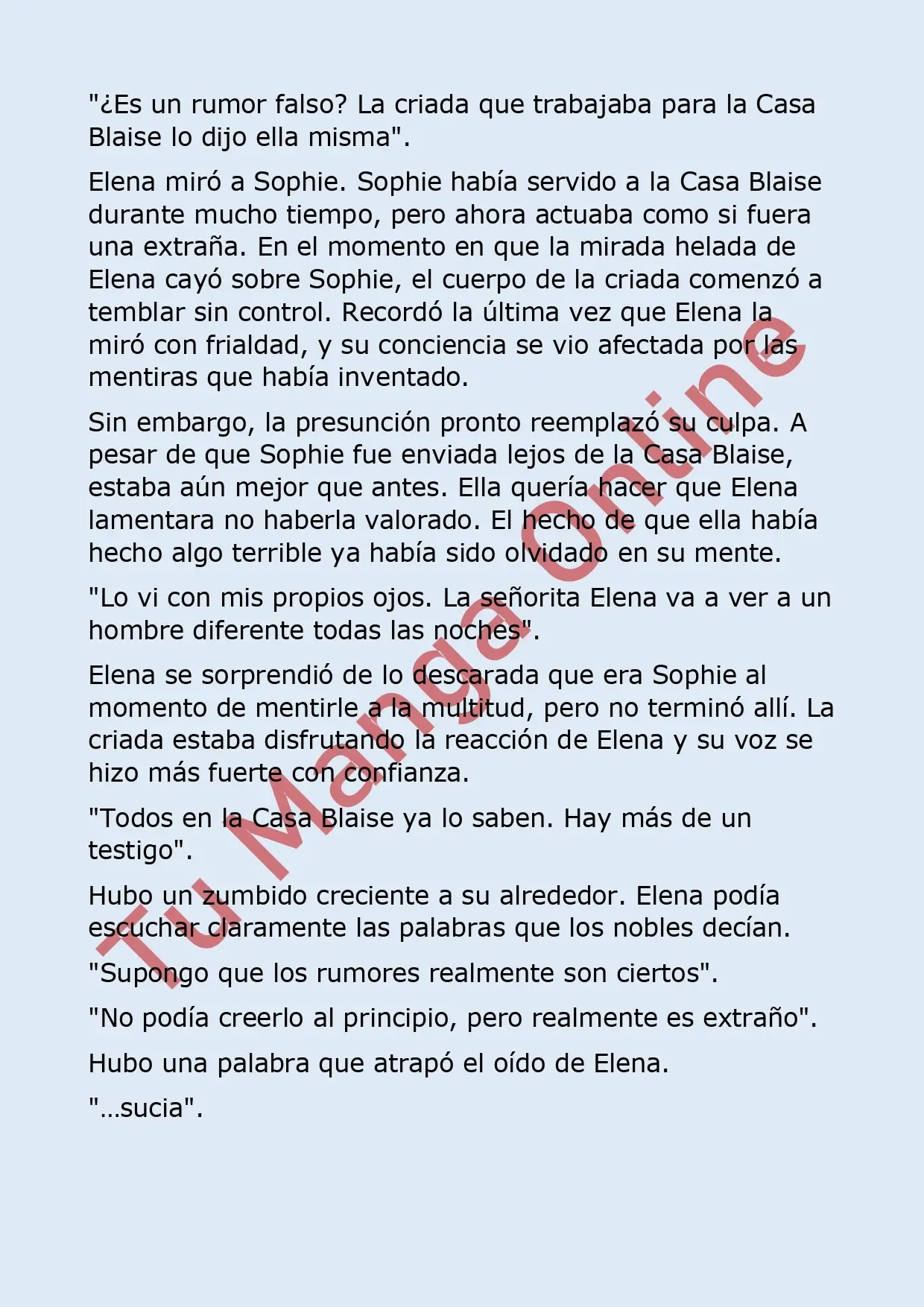 "¿Es un rumor falso? La criada que trabajaba para la Casa Blaise lo dijo ella misma".

Elena miró a Sophie. Sophie había servido a la Casa Blaise durante mucho tiempo, pero ahora actuaba como si fuera una extraña. En el momento en que la mirada helada de Elena cayó sobre Sophie, el cuerpo de la criada comenzó a temblar sin control. Recordó la última vez que Elena la miró con frialdad, y su conciencia se vio afectada por las mentiras que había inventado.

Sin embargo, la presunción pronto reemplazó su culpa. A pesar de que Sophie fue enviada lejos de la Casa Blaise, estaba aún mejor que antes. Ella quería hacer que Elena lamentara no haberla valorado. El hecho de que ella había hecho algo terrible ya había sido olvidado en su mente.

"Lo vi con mis propios ojos. La señorita Elena va a ver a un hombre diferente todas las noches".

Elena se sorprendió de lo descarada que era Sophie al momento de mentirle a la multitud, pero no terminó allí. La criada estaba disfrutando la reacción de Elena y su voz se hizo más fuerte con confianza.

"Todos en la Casa Blaise ya lo saben. Hay más de un testigo".

Hubo un zumbido creciente a su alrededor. Elena podía escuchar claramente las palabras que los nobles decían.

"Supongo que los rumores realmente son ciertos".

"No podía creerlo al principio, pero realmente es extraño".

Hubo una palabra que atrapó el oído de Elena.

"…sucia".

Tu Manga Online